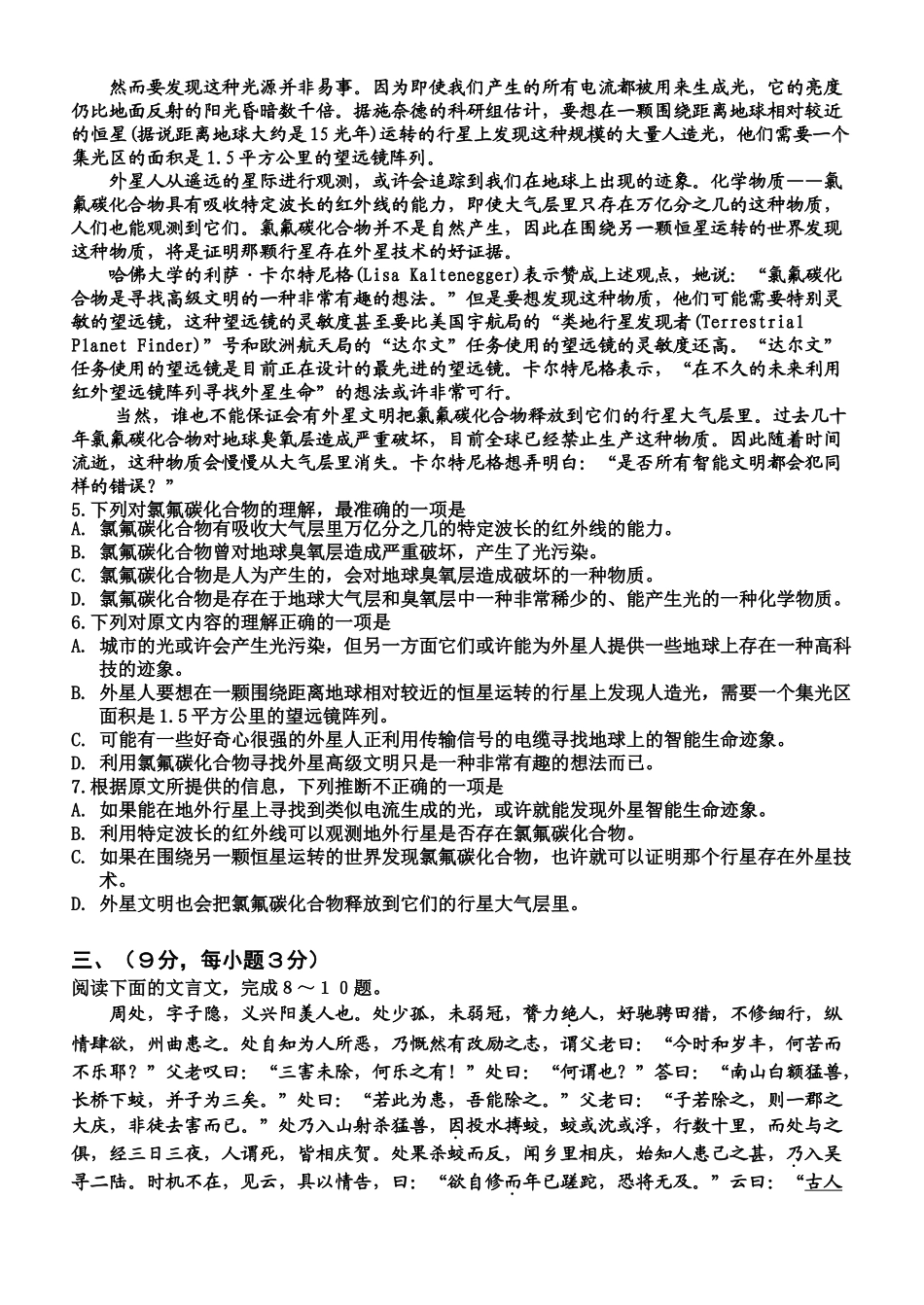 然而要发现这种光源并非易事。因为即使我们产生的所有电流都被用来生成光，它的亮度仍比地面反射的阳光昏暗数千倍。据施奈德的科研组估计，要想在一颗围绕距离地球相对较近的恒星(据说距离地球大约是15光年)运转的行星上发现这种规模的大量人造光，他们需要一个集光区的面积是1.5平方公里的望远镜阵列。

外星人从遥远的星际进行观测，或许会追踪到我们在地球上出现的迹象。化学物质——氯氟碳化合物具有吸收特定波长的红外线的能力，即使大气层里只存在万亿分之几的这种物质，人们也能观测到它们。氯氟碳化合物并不是自然产生，因此在围绕另一颗恒星运转的世界发现这种物质，将是证明那颗行星存在外星技术的好证据。

哈佛大学的利萨·卡尔特尼格(Lisa Kaltenegger)表示赞成上述观点，她说：“氯氟碳化合物是寻找高级文明的一种非常有趣的想法。”但是要想发现这种物质，他们可能需要特别灵敏的望远镜，这种望远镜的灵敏度甚至要比美国宇航局的“类地行星发现者(Terrestrial Planet Finder)”号和欧洲航天局的“达尔文”任务使用的望远镜的灵敏度还高。“达尔文”任务使用的望远镜是目前正在设计的最先进的望远镜。卡尔特尼格表示，“在不久的未来利用红外望远镜阵列寻找外星生命”的想法或许非常可行。

当然，谁也不能保证会有外星文明把氯氟碳化合物释放到它们的行星大气层里。过去几十年氯氟碳化合物对地球臭氧层造成严重破坏，目前全球已经禁止生产这种物质。因此随着时间流逝，这种物质会慢慢从大气层里消失。卡尔特尼格想弄明白：“是否所有智能文明都会犯同样的错误？”

5.下列对氯氟碳化合物的理解，最准确的一项是
A. 氯氟碳化合物有吸收大气层里万亿分之几的特定波长的红外线的能力。
B. 氯氟碳化合物曾对地球臭氧层造成严重破坏，产生了光污染。
C. 氯氟碳化合物是人为产生的，会对地球臭氧层造成破坏的一种物质。
D. 氯氟碳化合物是存在于地球大气层和臭氧层中一种非常稀少的、能产生光的一种化学物质。
6.下列对原文内容的理解正确的一项是
A. 城市的光或许会产生光污染，但另一方面它们或许能为外星人提供一些地球上存在一种高科技的迹象。
B. 外星人要想在一颗围绕距离地球相对较近的恒星运转的行星上发现人造光，需要一个集光区面积是1.5平方公里的望远镜阵列。
C. 可能有一些好奇心很强的外星人正利用传输信号的电缆寻找地球上的智能生命迹象。
D. 利用氯氟碳化合物寻找外星高级文明只是一种非常有趣的想法而已。
7.根据原文所提供的信息，下列推断不正确的一项是
A. 如果能在地外行星上寻找到类似电流生成的光，或许就能发现外星智能生命迹象。
B. 利用特定波长的红外线可以观测地外行星是否存在氯氟碳化合物。
C. 如果在围绕另一颗恒星运转的世界发现氯氟碳化合物，也许就可以证明那个行星存在外星技术。
D. 外星文明也会把氯氟碳化合物释放到它们的行星大气层里。

三、（9分，每小题3分）
阅读下面的文言文，完成8～10题。

周处，字子隐，义兴阳羡人也。处少孤，未弱冠，膂力绝人，好驰骋田猎，不修细行，纵情肆欲，州曲患之。处自知为人所恶，乃慨然有改励之志，谓父老曰：“今时和岁丰，何苦而不乐耶？”父老叹曰：“三害未除，何乐之有！”处曰：“何谓也？”答曰：“南山白额猛兽，长桥下蛟，并子为三矣。”处曰：“若此为患，吾能除之。”父老曰：“子若除之，则一郡之大庆，非徒去害而已。”处乃入山射杀猛兽，因投水搏蛟，蛟或沈或浮，行数十里，而处与之俱，经三日三夜，人谓死，皆相庆贺。处果杀蛟而反，闻乡里相庆，始知人患己之甚，乃入吴寻二陆。时机不在，见云，具以情告，曰：“欲自修而年已蹉跎，恐将无及。”云曰：“古人